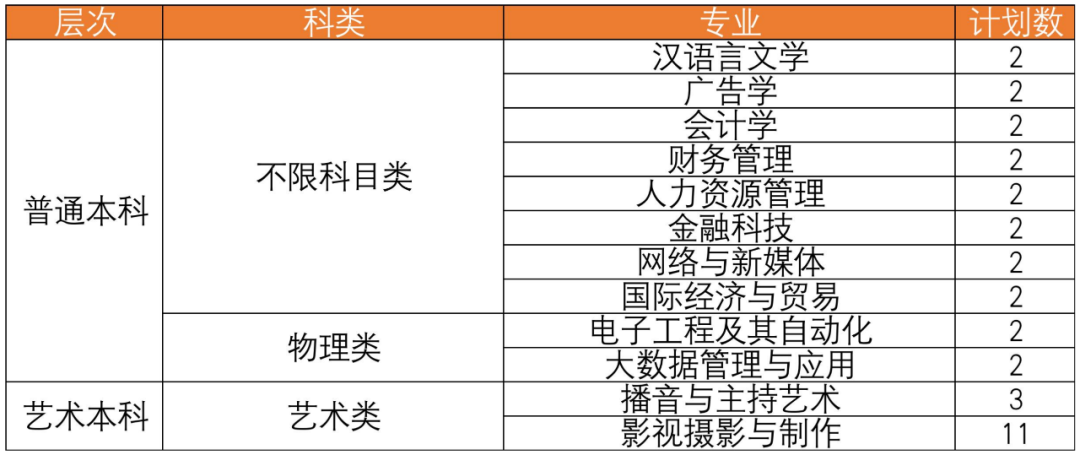 | 层次 | 科类 | 专业 | 计划数 |
|---|---|---|---|
| 普通本科 | 不限科目类 | 汉语言文学 | 2 |
| | | 广告学 | 2 |
| | | 会计学 | 2 |
| | | 财务管理 | 2 |
| | | 人力资源管理 | 2 |
| | | 金融科技 | 2 |
| | | 网络与新媒体 | 2 |
| | | 国际经济与贸易 | 2 |
| | 物理类 | 电子工程及其自动化 | 2 |
| | | 大数据管理与应用 | 2 |
| 艺术本科 | 艺术类 | 播音与主持艺术 | 3 |
| | | 影视摄影与制作 | 11 |